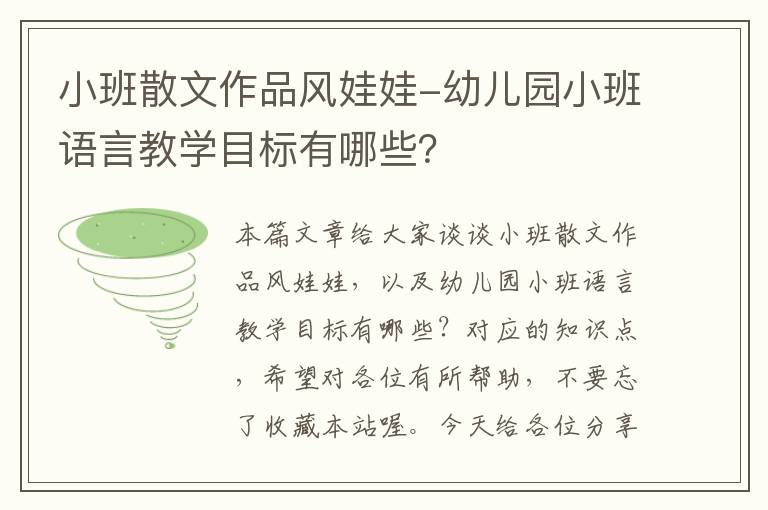 小班散文作品风娃娃–幼儿园小班语言教学目标有哪些?

本篇文章给大家谈谈小班散文作品风娃娃，以及幼儿园小班语言教学目标有哪些?对应的知识点，希望对各位有所帮助，不要忘了收藏本站喔。今天给各位分享